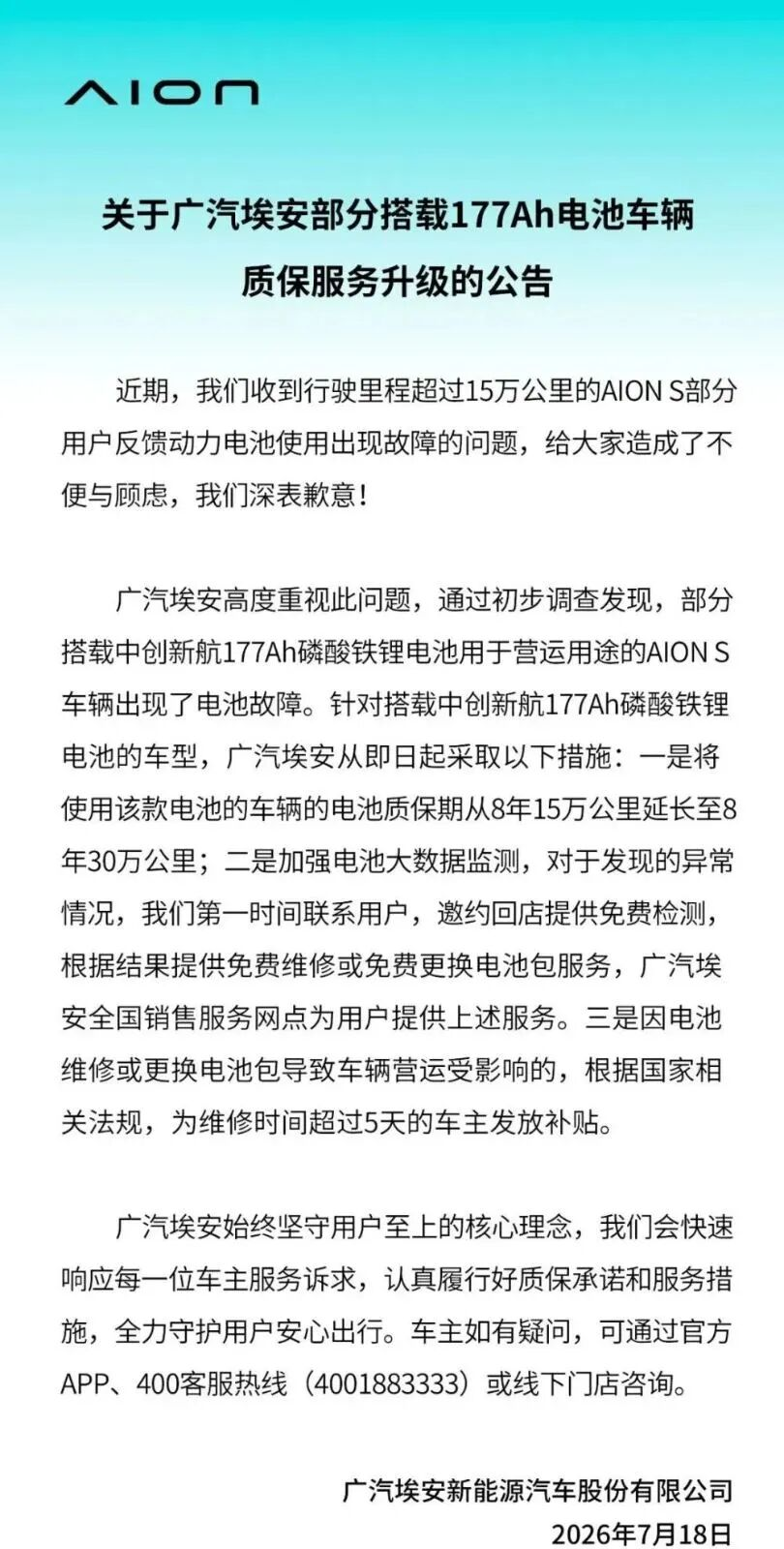 AION

关于广汽埃安部分搭载177Ah电池车辆质保服务升级的公告

近期，我们收到行驶里程超过15万公里的AION S部分用户反馈动力电池使用出现故障的问题，给大家造成了不便与顾虑，我们深表歉意！

广汽埃安高度重视此问题，通过初步调查发现，部分搭载中创新航177Ah磷酸铁锂电池用于营运用途的AION S车辆出现了电池故障。针对搭载中创新航177Ah磷酸铁锂电池的车型，广汽埃安从即日起采取以下措施：一是将使用该款电池的车辆的电池质保期从8年15万公里延长至8年30万公里；二是加强电池大数据监测，对于发现的异常情况，我们第一时间联系用户，邀约回店提供免费检测，根据结果提供免费维修或免费更换电池包服务，广汽埃安全国销售服务网点为用户提供上述服务。三是因电池维修或更换电池包导致车辆营运受影响的，根据国家相关法规，为维修时间超过5天的车主发放补贴。

广汽埃安始终坚守用户至上的核心理念，我们会快速响应每一位车主服务诉求，认真履行好质保承诺和服务措施，全力守护用户安心出行。车主如有疑问，可通过官方APP、400客服热线（4001883333）或线下门店咨询。

广汽埃安新能源汽车股份有限公司
2026年7月18日